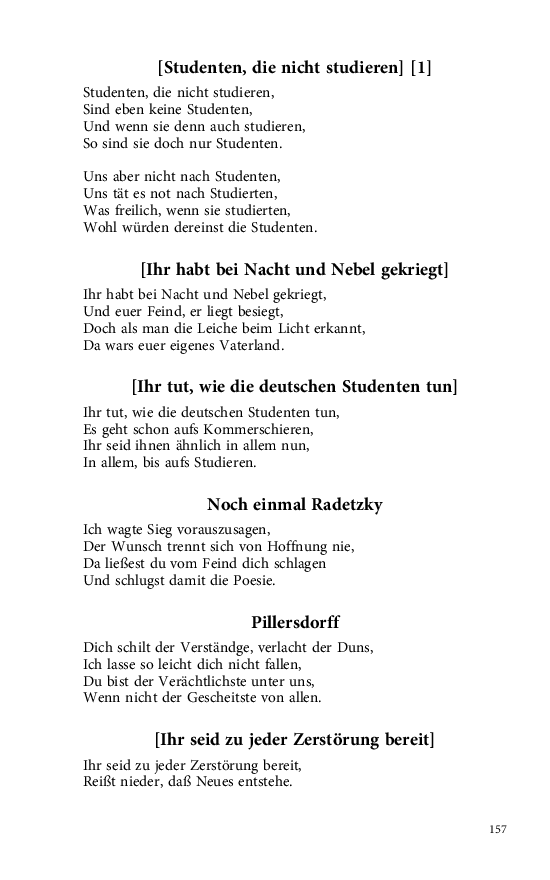 [Studenten, die nicht studieren] [1]

Studenten, die nicht studieren,
Sind eben keine Studenten,
Und wenn sie denn auch studieren,
So sind sie doch nur Studenten.

Uns aber nicht nach Studenten,
Uns tät es not nach Studierten,
Was freilich, wenn sie studierten,
Wohl würden dereinst die Studenten.

[Ihr habt bei Nacht und Nebel gekriegt]

Ihr habt bei Nacht und Nebel gekriegt,
Und euer Feind, er liegt besiegt,
Doch als man die Leiche beim Licht erkannt,
Da wars euer eigenes Vaterland.

[Ihr tut, wie die deutschen Studenten tun]

Ihr tut, wie die deutschen Studenten tun,
Es geht schon aufs Kommerschieren,
Ihr seid ihnen ähnlich in allem nun,
In allem, bis aufs Studieren.

Noch einmal Radetzky

Ich wagte Sieg vorauszusagen,
Der Wunsch trennt sich von Hoffnung nie,
Da ließest du vom Feind dich schlagen
Und schlugst damit die Poesie.

Pillersdorff

Dich schilt der Verständge, verlacht der Duns,
Ich lasse so leicht dich nicht fallen,
Du bist der Verächtlichste unter uns,
Wenn nicht der Gescheitste von allen.

[Ihr seid zu jeder Zerstörung bereit]

Ihr seid zu jeder Zerstörung bereit,
Reißt nieder, daß Neues entstehe.

157